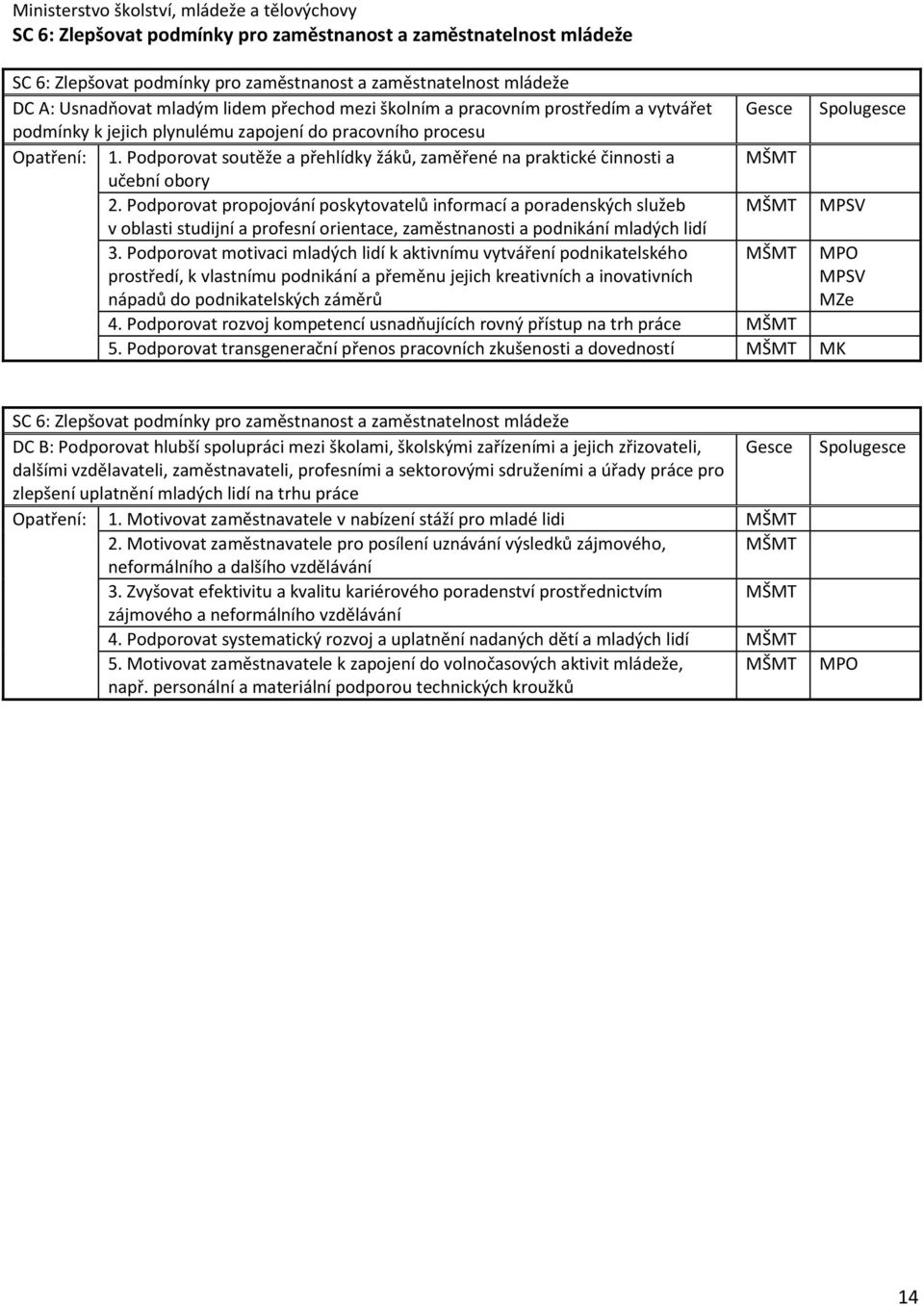 Ministerstvo školství, mládeže a tělovýchovy
SC 6: Zlepšovat podmínky pro zaměstnanost a zaměstnatelnost mládeže

| SC 6: Zlepšovat podmínky pro zaměstnanost a zaměstnatelnost mládeže | | | |
|---|---|---|---|
| DC A: Usnadňovat mladým lidem přechod mezi školním a pracovním prostředím a vytvářet podmínky k jejich plynulému zapojení do pracovního procesu | | Gesce | Spolugesce |
| Opatření: | 1. Podporovat soutěže a přehlídky žáků, zaměřené na praktické činnosti a učební obory | MŠMT | |
| | 2. Podporovat propojování poskytovatelů informací a poradenských služeb v oblasti studijní a profesní orientace, zaměstnanosti a podnikání mladých lidí | MŠMT | MPSV |
| | 3. Podporovat motivaci mladých lidí k aktivnímu vytváření podnikatelského prostředí, k vlastnímu podnikání a přeměnu jejich kreativních a inovativních nápadů do podnikatelských záměrů | MŠMT | MPO MPSV MZe |
| | 4. Podporovat rozvoj kompetencí usnadňujících rovný přístup na trh práce | MŠMT | |
| | 5. Podporovat transgenerační přenos pracovních zkušenosti a dovedností | MŠMT | MK |

| SC 6: Zlepšovat podmínky pro zaměstnanost a zaměstnatelnost mládeže | | | |
|---|---|---|---|
| DC B: Podporovat hlubší spolupráci mezi školami, školskými zařízeními a jejich zřizovateli, dalšími vzdělavateli, zaměstnavateli, profesními a sektorovými sdruženími a úřady práce pro zlepšení uplatnění mladých lidí na trhu práce | | Gesce | Spolugesce |
| Opatření: | 1. Motivovat zaměstnavatele v nabízení stáží pro mladé lidi | MŠMT | |
| | 2. Motivovat zaměstnavatele pro posílení uznávání výsledků zájmového, neformálního a dalšího vzdělávání | MŠMT | |
| | 3. Zvyšovat efektivitu a kvalitu kariérového poradenství prostřednictvím zájmového a neformálního vzdělávání | MŠMT | |
| | 4. Podporovat systematický rozvoj a uplatnění nadaných dětí a mladých lidí | MŠMT | |
| | 5. Motivovat zaměstnavatele k zapojení do volnočasových aktivit mládeže, např. personální a materiální podporou technických kroužků | MŠMT | MPO |

14